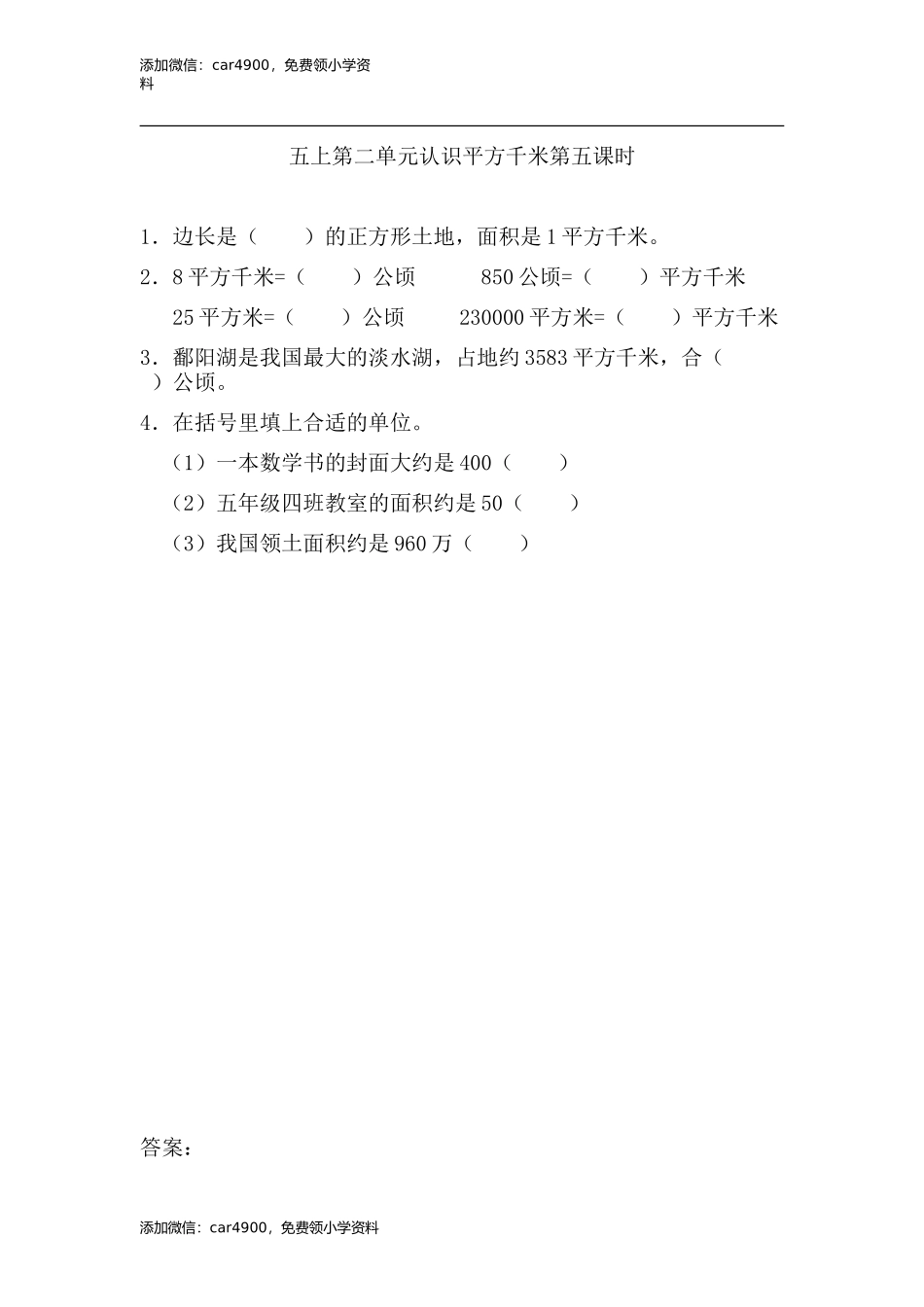 添加微信：car4900，免费领小学资料

五上第二单元认识平方千米第五课时

1．边长是（　　）的正方形土地，面积是 1 平方千米。

2．8 平方千米=（　　）公顷　　850 公顷=（　　）平方千米

25 平方米=（　　）公顷　　230000 平方米=（　　）平方千米

3．鄱阳湖是我国最大的淡水湖，占地约 3583 平方千米，合（　　）公顷。

4．在括号里填上合适的单位。

（1）一本数学书的封面大约是 400（　　）

（2）五年级四班教室的面积约是 50（　　）

（3）我国领土面积约是 960 万（　　）

答案：

添加微信：car4900，免费领小学资料